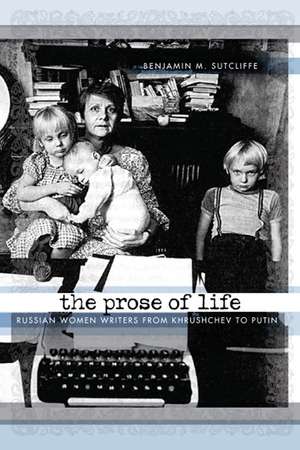 BENJAMIN M. SUTCLIFFE

the prose of life

RUSSIAN WOMEN WRITERS FROM KHRUSHCHEV TO PUTIN